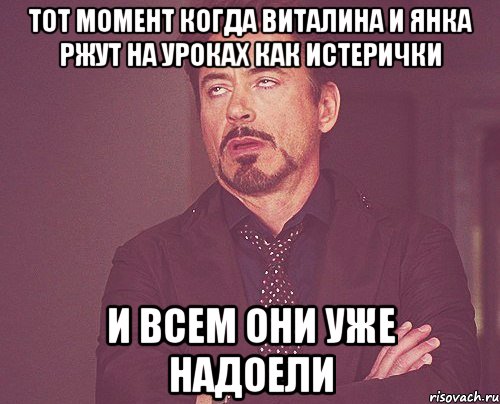 ТОТ МОМЕНТ КОГДА ВИТАЛИНА И ЯНКА РЖУТ НА УРОКАХ КАК ИСТЕРИЧКИ

И ВСЕМ ОНИ УЖЕ НАДОЕЛИ

risovach.ru